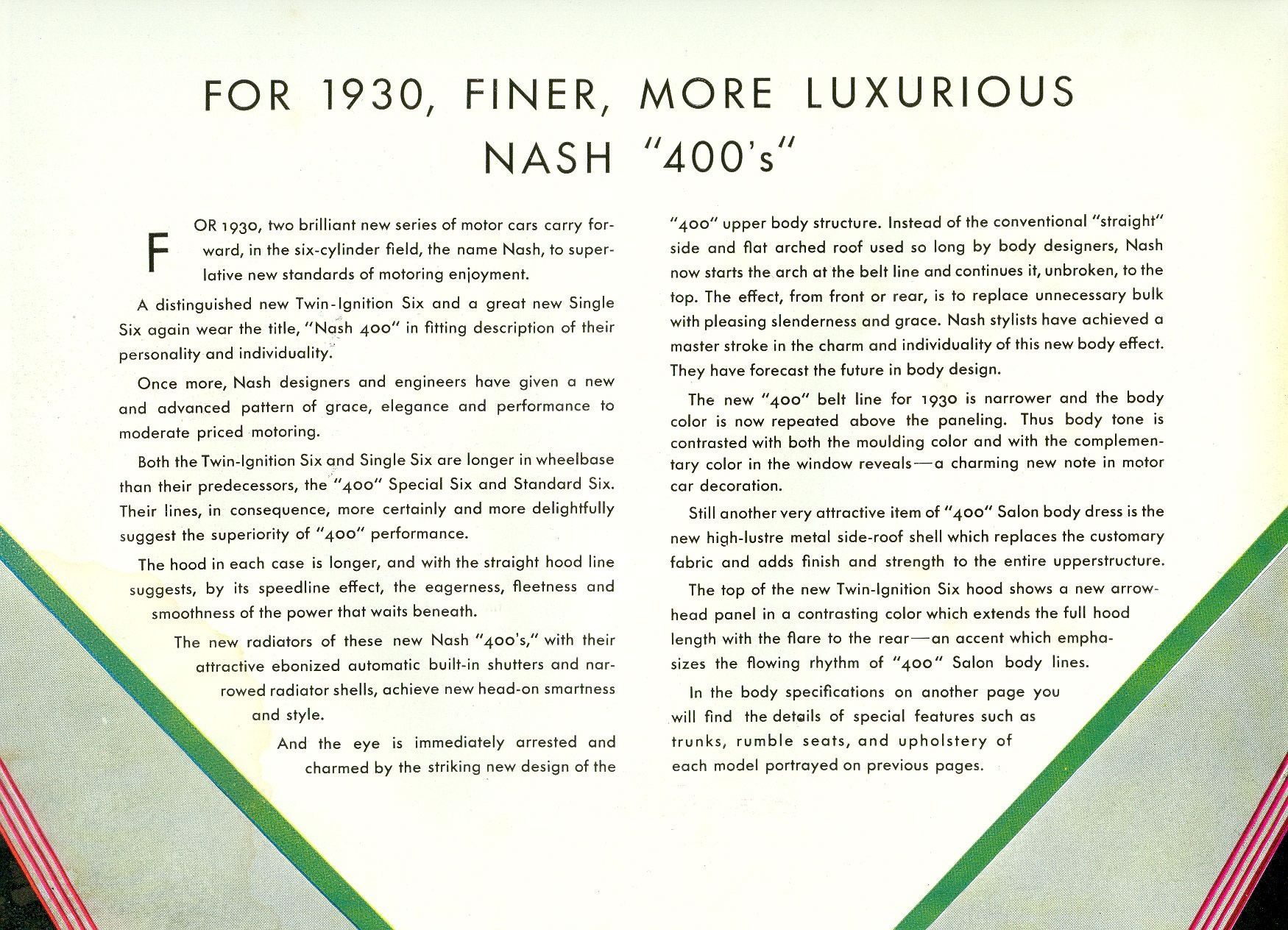 FOR 1930, FINER, MORE LUXURIOUS NASH "400's"

FOR 1930, two brilliant new series of motor cars carry forward, in the six-cylinder field, the name Nash, to superlative new standards of motoring enjoyment.

A distinguished new Twin-Ignition Six and a great new Single Six again wear the title, "Nash 400" in fitting description of their personality and individuality.

Once more, Nash designers and engineers have given a new and advanced pattern of grace, elegance and performance to moderate priced motoring.

Both the Twin-Ignition Six and Single Six are longer in wheelbase than their predecessors, the "400" Special Six and Standard Six. Their lines, in consequence, more certainly and more delightfully suggest the superiority of "400" performance.

The hood in each case is longer, and with the straight hood line suggests, by its speedline effect, the eagerness, fleetness and smoothness of the power that waits beneath.

The new radiators of these new Nash "400's," with their attractive ebonized automatic built-in shutters and narrowed radiator shells, achieve new head-on smartness and style.

And the eye is immediately arrested and charmed by the striking new design of the "400" upper body structure. Instead of the conventional "straight" side and flat arched roof used so long by body designers, Nash now starts the arch at the belt line and continues it, unbroken, to the top. The effect, from front or rear, is to replace unnecessary bulk with pleasing slenderness and grace. Nash stylists have achieved a master stroke in the charm and individuality of this new body effect. They have forecast the future in body design.

The new "400" belt line for 1930 is narrower and the body color is now repeated above the paneling. Thus body tone is contrasted with both the moulding color and with the complementary color in the window reveals—a charming new note in motor car decoration.

Still another very attractive item of "400" Salon body dress is the new high-lustre metal side-roof shell which replaces the customary fabric and adds finish and strength to the entire upperstructure.

The top of the new Twin-Ignition Six hood shows a new arrowhead panel in a contrasting color which extends the full hood length with the flare to the rear—an accent which emphasizes the flowing rhythm of "400" Salon body lines.

In the body specifications on another page you will find the details of special features such as trunks, rumble seats, and upholstery of each model portrayed on previous pages.